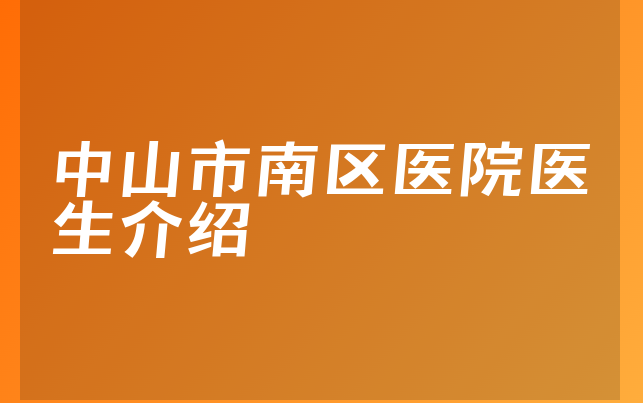 中山市南区医院医生介绍